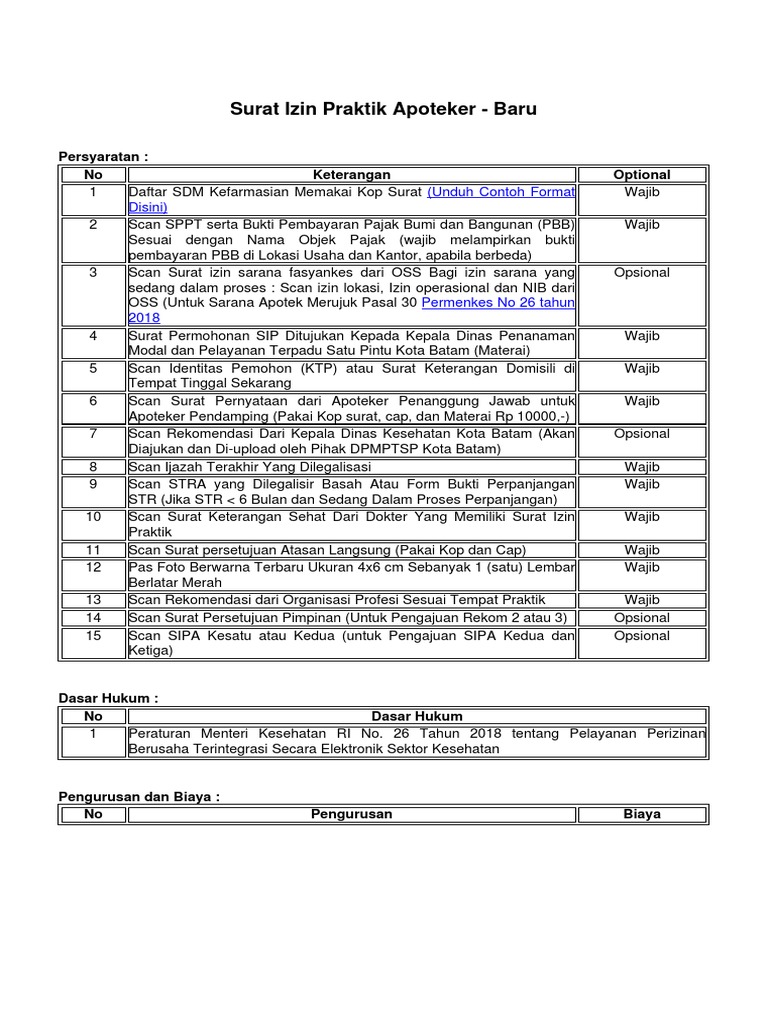 Surat Izin Praktik Apoteker - Baru

Persyaratan :

| No | Keterangan | Optional |
|---|---|---|
| 1 | Daftar SDM Kefarmasian Memakai Kop Surat (Unduh Contoh Format Disini) | Wajib |
| 2 | Scan SPPT serta Bukti Pembayaran Pajak Bumi dan Bangunan (PBB) Sesuai dengan Nama Objek Pajak (wajib melampirkan bukti pembayaran PBB di Lokasi Usaha dan Kantor, apabila berbeda) | Wajib |
| 3 | Scan Surat izin sarana fasyankes dari OSS Bagi izin sarana yang sedang dalam proses : Scan izin lokasi, Izin operasional dan NIB dari OSS (Untuk Sarana Apotek Merujuk Pasal 30 Permenkes No 26 tahun 2018 | Opsional |
| 4 | Surat Permohonan SIP Ditujukan Kepada Kepala Dinas Penanaman Modal dan Pelayanan Terpadu Satu Pintu Kota Batam (Materai) | Wajib |
| 5 | Scan Identitas Pemohon (KTP) atau Surat Keterangan Domisili di Tempat Tinggal Sekarang | Wajib |
| 6 | Scan Surat Pernyataan dari Apoteker Penanggung Jawab untuk Apoteker Pendamping (Pakai Kop surat, cap, dan Materai Rp 10000,-) | Wajib |
| 7 | Scan Rekomendasi Dari Kepala Dinas Kesehatan Kota Batam (Akan Diajukan dan Di-upload oleh Pihak DPMPTSP Kota Batam) | Opsional |
| 8 | Scan Ijazah Terakhir Yang Dilegalisasi | Wajib |
| 9 | Scan STRA yang Dilegalisir Basah Atau Form Bukti Perpanjangan STR (Jika STR < 6 Bulan dan Sedang Dalam Proses Perpanjangan) | Wajib |
| 10 | Scan Surat Keterangan Sehat Dari Dokter Yang Memiliki Surat Izin Praktik | Wajib |
| 11 | Scan Surat persetujuan Atasan Langsung (Pakai Kop dan Cap) | Wajib |
| 12 | Pas Foto Berwarna Terbaru Ukuran 4x6 cm Sebanyak 1 (satu) Lembar Berlatar Merah | Wajib |
| 13 | Scan Rekomendasi dari Organisasi Profesi Sesuai Tempat Praktik | Wajib |
| 14 | Scan Surat Persetujuan Pimpinan (Untuk Pengajuan Rekom 2 atau 3) | Opsional |
| 15 | Scan SIPA Kesatu atau Kedua (untuk Pengajuan SIPA Kedua dan Ketiga) | Opsional |

Dasar Hukum :

| No | Dasar Hukum |
|---|---|
| 1 | Peraturan Menteri Kesehatan RI No. 26 Tahun 2018 tentang Pelayanan Perizinan Berusaha Terintegrasi Secara Elektronik Sektor Kesehatan |

Pengurusan dan Biaya :

| No | Pengurusan | Biaya |
|---|---|---|